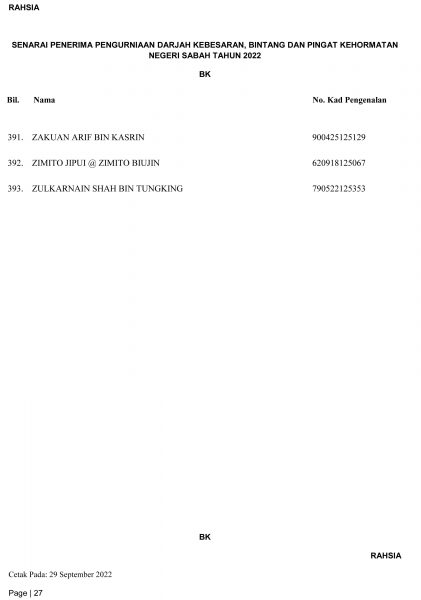 RAHSIA

SENARAI PENERIMA PENGURNIAAN DARJAH KEBESARAN, BINTANG DAN PINGAT KEHORMATAN NEGERI SABAH TAHUN 2022

BK

| Bil. | Nama | No. Kad Pengenalan |
|---|---|---|
| 391. | ZAKUAN ARIF BIN KASRIN | 900425125129 |
| 392. | ZIMITO JIPUI @ ZIMITO BIUJIN | 620918125067 |
| 393. | ZULKARNAIN SHAH BIN TUNGKING | 790522125353 |

BK

RAHSIA

Cetak Pada: 29 September 2022

Page | 27